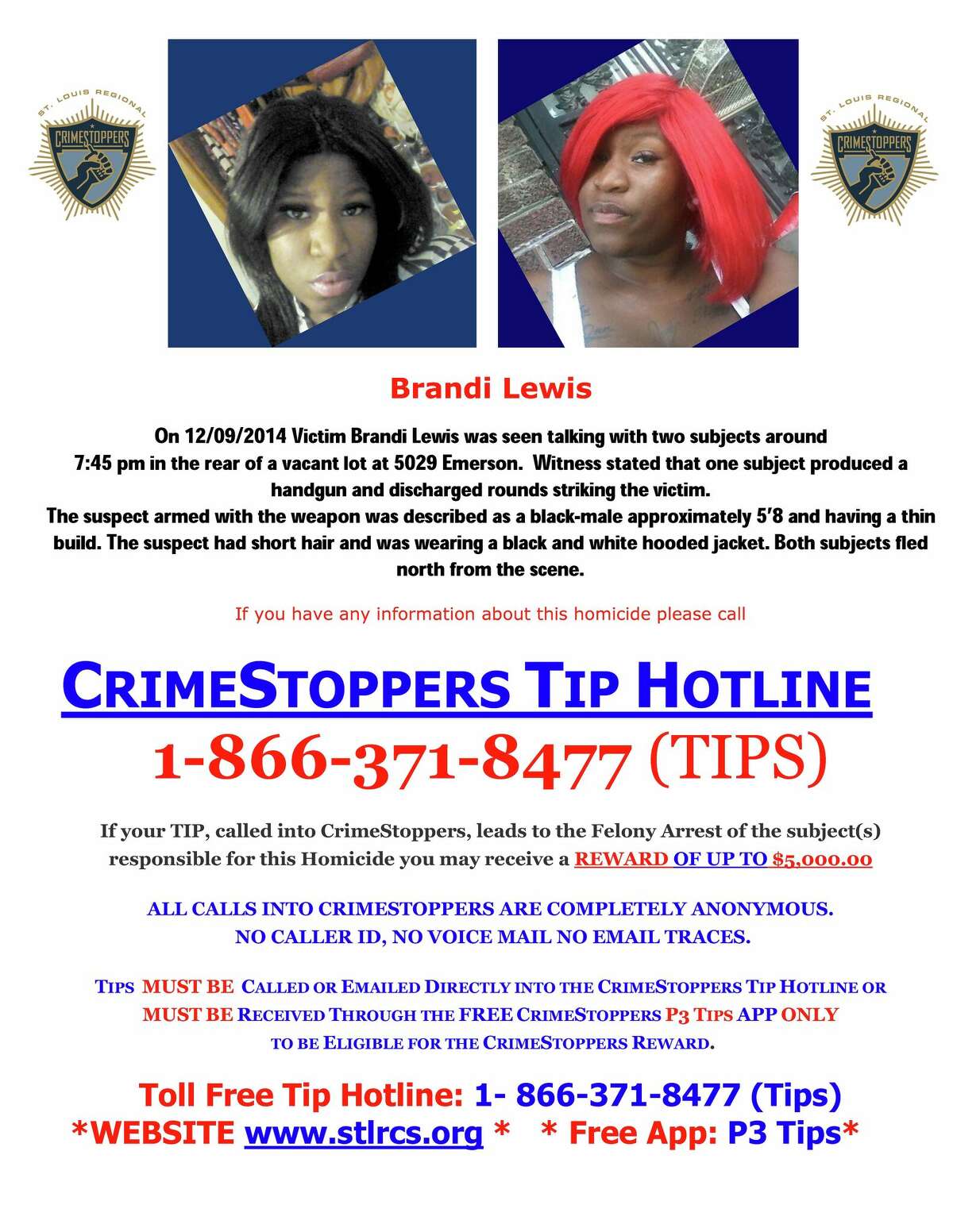 ST. LOUIS REGIONAL
CRIMESTOPPERS

ST. LOUIS REGIONAL
CRIMESTOPPERS

Brandi Lewis

On 12/09/2014 Victim Brandi Lewis was seen talking with two subjects around 7:45 pm in the rear of a vacant lot at 5029 Emerson. Witness stated that one subject produced a handgun and discharged rounds striking the victim.
The suspect armed with the weapon was described as a black-male approximately 5'8 and having a thin build. The suspect had short hair and was wearing a black and white hooded jacket. Both subjects fled north from the scene.

If you have any information about this homicide please call

CRIMESTOPPERS TIP HOTLINE
1-866-371-8477 (TIPS)

If your TIP, called into CrimeStoppers, leads to the Felony Arrest of the subject(s) responsible for this Homicide you may receive a REWARD OF UP TO $5,000.00

ALL CALLS INTO CRIMESTOPPERS ARE COMPLETELY ANONYMOUS.
NO CALLER ID, NO VOICE MAIL NO EMAIL TRACES.

TIPS MUST BE CALLED OR EMAILED DIRECTLY INTO THE CRIMESTOPPERS TIP HOTLINE OR MUST BE RECEIVED THROUGH THE FREE CRIMESTOPPERS P3 TIPS APP ONLY TO BE ELIGIBLE FOR THE CRIMESTOPPERS REWARD.

Toll Free Tip Hotline: 1- 866-371-8477 (Tips)
*WEBSITE www.stlrcs.org * * Free App: P3 Tips*